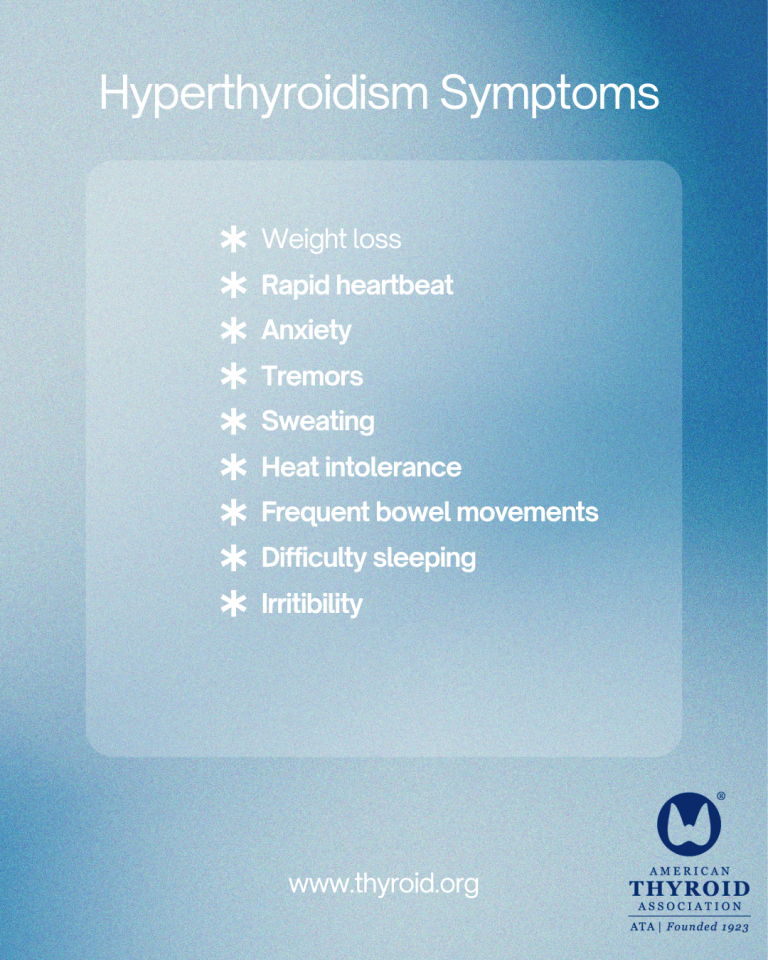 Hyperthyroidism Symptoms

* Weight loss
* Rapid heartbeat
* Anxiety
* Tremors
* Sweating
* Heat intolerance
* Frequent bowel movements
* Difficulty sleeping
* Irritibility

www.thyroid.org

®
AMERICAN
THYROID
ASSOCIATION
ATA | Founded 1923